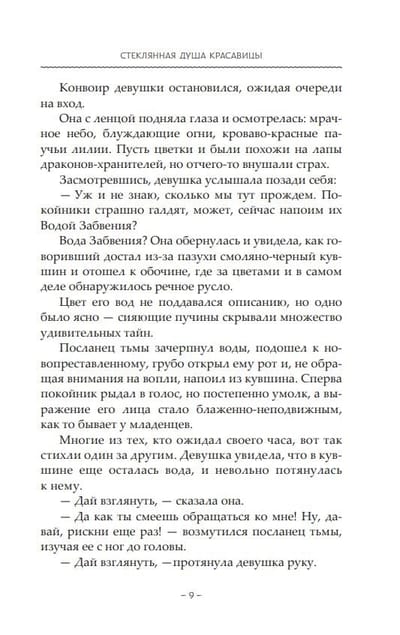 СТЕКЛЯННАЯ ДУША КРАСАВИЦЫ

Конвоир девушки остановился, ожидая очереди на вход.

Она с ленцой подняла глаза и осмотрелась: мрачное небо, блуждающие огни, кроваво-красные паучьи лилии. Пусть цветки и были похожи на лапы драконов-хранителей, но отчего-то внушали страх.

Засмотревшись, девушка услышала позади себя:

— Уж и не знаю, сколько мы тут прождем. Покойники страшно галдят, может, сейчас напоим их Водой Забвения?

Вода Забвения? Она обернулась и увидела, как говоривший достал из-за пазухи смоляно-черный кувшин и отошел к обочине, где за цветами и в самом деле обнаружилось речное русло.

Цвет его вод не поддавался описанию, но одно было ясно — сияющие пучины скрывали множество удивительных тайн.

Посланец тьмы зачерпнул воды, подошел к новопреставленному, грубо открыл ему рот и, не обращая внимания на вопли, напоил из кувшина. Сперва покойник рыдал в голос, но постепенно умолк, а выражение его лица стало блаженно-неподвижным, как то бывает у младенцев.

Многие из тех, кто ожидал своего часа, вот так стихли один за другим. Девушка увидела, что в кувшине еще осталась вода, и невольно потянулась к нему.

— Дай взглянуть, — сказала она.

— Да как ты смеешь обращаться ко мне! Ну, давай, рискни еще раз! — возмутился посланец тьмы, изучая ее с ног до головы.

— Дай взглянуть, —протянула девушка руку.

– 9 –